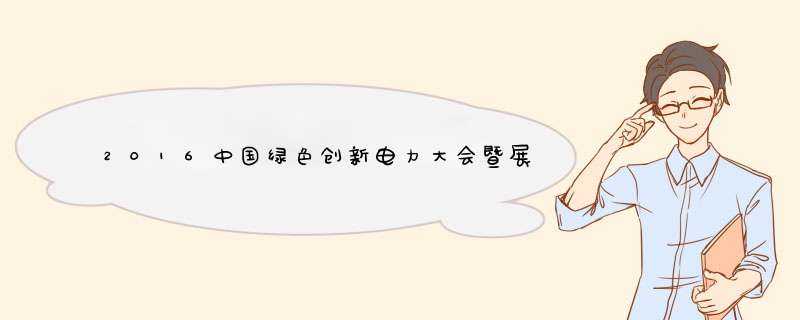 2016中国绿色创新电力大会暨展